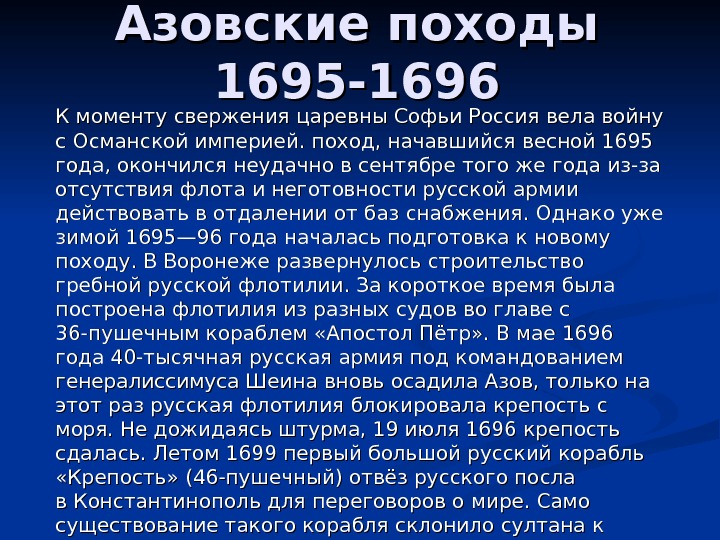 Азовские походы 1695-1696

К моменту свержения царевны Софьи Россия вела войну с Османской империей. поход, начавшийся весной 1695 года, окончился неудачно в сентябре того же года из-за отсутствия флота и неготовности русской армии действовать в отдалении от баз снабжения. Однако уже зимой 1695—96 года началась подготовка к новому походу. В Воронеже развернулось строительство гребной русской флотилии. За короткое время была построена флотилия из разных судов во главе с 36-пушечным кораблем «Апостол Пётр». В мае 1696 года 40-тысячная русская армия под командованием генералиссимуса Шеина вновь осадила Азов, только на этот раз русская флотилия блокировала крепость с моря. Не дожидаясь штурма, 19 июля 1696 крепость сдалась. Летом 1699 первый большой русский корабль «Крепость» (46-пушечный) отвёз русского посла в Константинополь для переговоров о мире. Само существование такого корабля склонило султана к